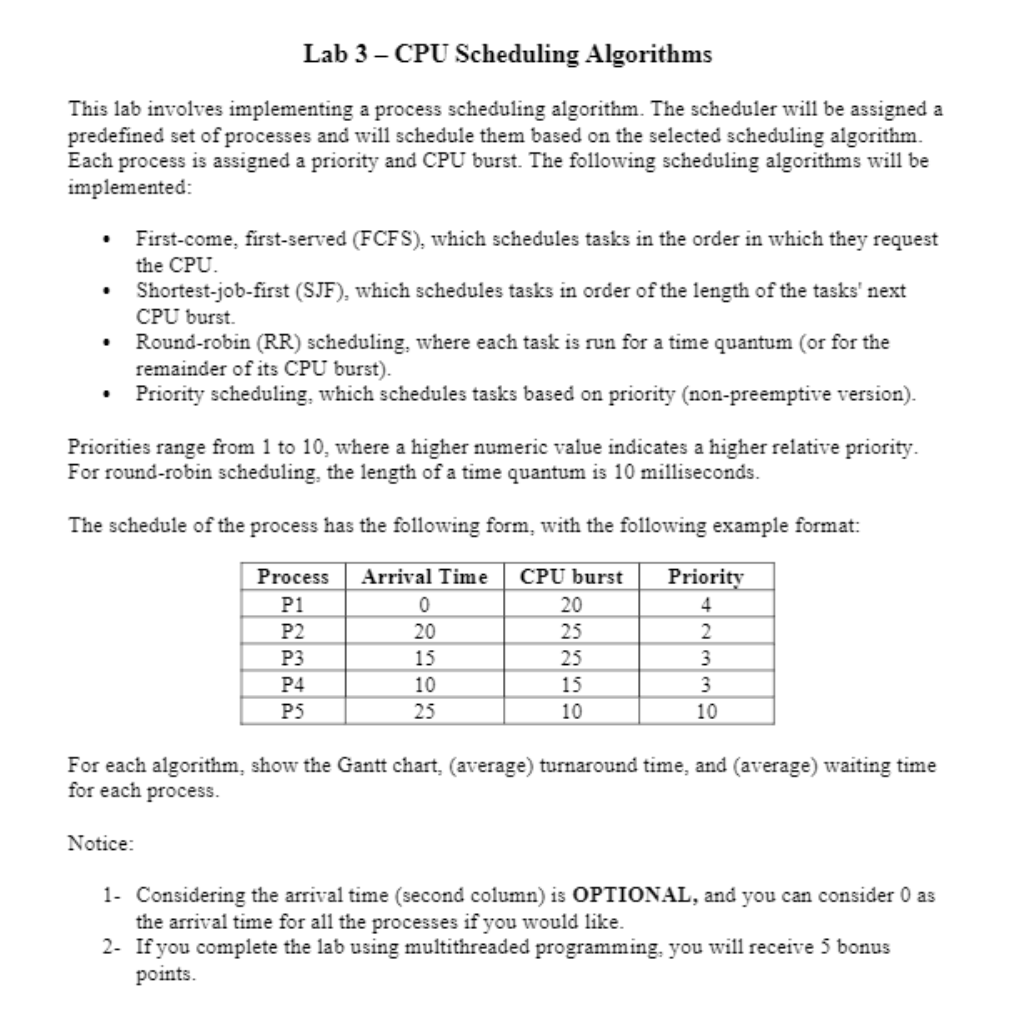 Lab 3 – CPU Scheduling Algorithms

This lab involves implementing a process scheduling algorithm. The scheduler will be assigned a predefined set of processes and will schedule them based on the selected scheduling algorithm. Each process is assigned a priority and CPU burst. The following scheduling algorithms will be implemented:

• First-come, first-served (FCFS), which schedules tasks in the order in which they request the CPU.
• Shortest-job-first (SJF), which schedules tasks in order of the length of the tasks' next CPU burst.
• Round-robin (RR) scheduling, where each task is run for a time quantum (or for the remainder of its CPU burst).
• Priority scheduling, which schedules tasks based on priority (non-preemptive version).

Priorities range from 1 to 10, where a higher numeric value indicates a higher relative priority. For round-robin scheduling, the length of a time quantum is 10 milliseconds.

The schedule of the process has the following form, with the following example format:

| Process | Arrival Time | CPU burst | Priority |
|---|---|---|---|
| P1 | 0 | 20 | 4 |
| P2 | 20 | 25 | 2 |
| P3 | 15 | 25 | 3 |
| P4 | 10 | 15 | 3 |
| P5 | 25 | 10 | 10 |

For each algorithm, show the Gantt chart, (average) turnaround time, and (average) waiting time for each process.

Notice:

1- Considering the arrival time (second column) is **OPTIONAL,** and you can consider 0 as the arrival time for all the processes if you would like.
2- If you complete the lab using multithreaded programming, you will receive 5 bonus points.